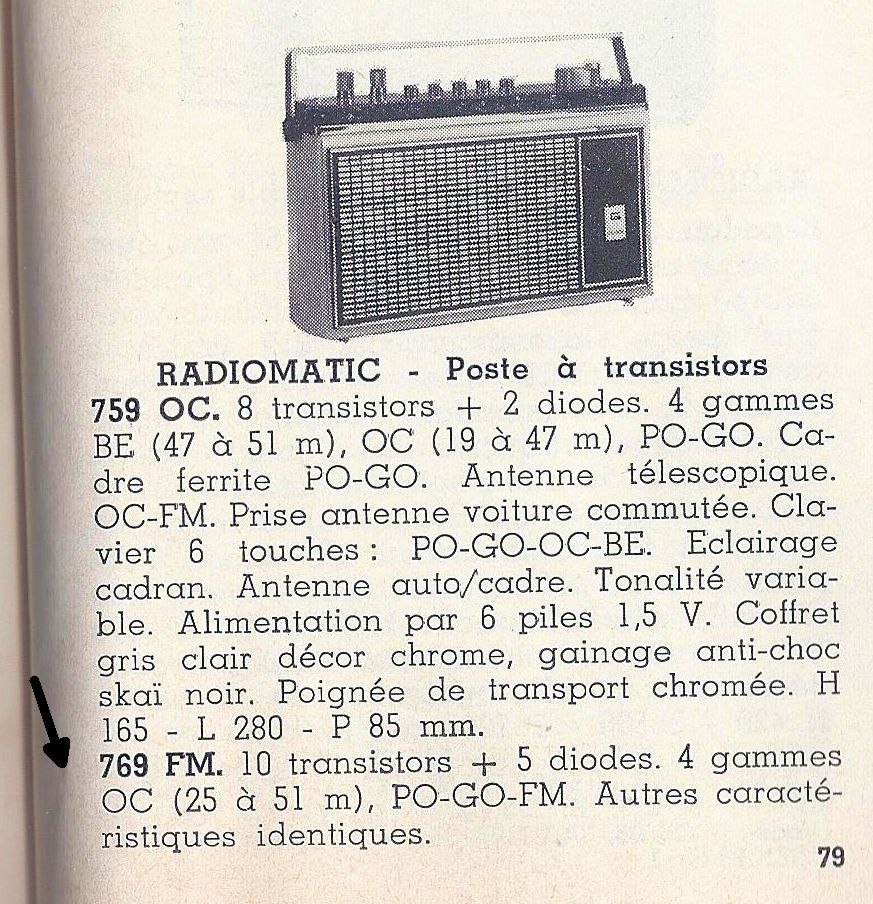 RADIOMATIC - Poste à transistors

759 OC. 8 transistors + 2 diodes. 4 gammes BE (47 à 51 m), OC (19 à 47 m), PO-GO. Cadre ferrite PO-GO. Antenne télescopique. OC-FM. Prise antenne voiture commutée. Clavier 6 touches : PO-GO-OC-BE. Eclairage cadran. Antenne auto/cadre. Tonalité variable. Alimentation par 6 piles 1,5 V. Coffret gris clair décor chrome, gainage anti-choc skaï noir. Poignée de transport chromée. H 165 - L 280 - P 85 mm.

769 FM. 10 transistors + 5 diodes. 4 gammes OC (25 à 51 m), PO-GO-FM. Autres caractéristiques identiques.

79